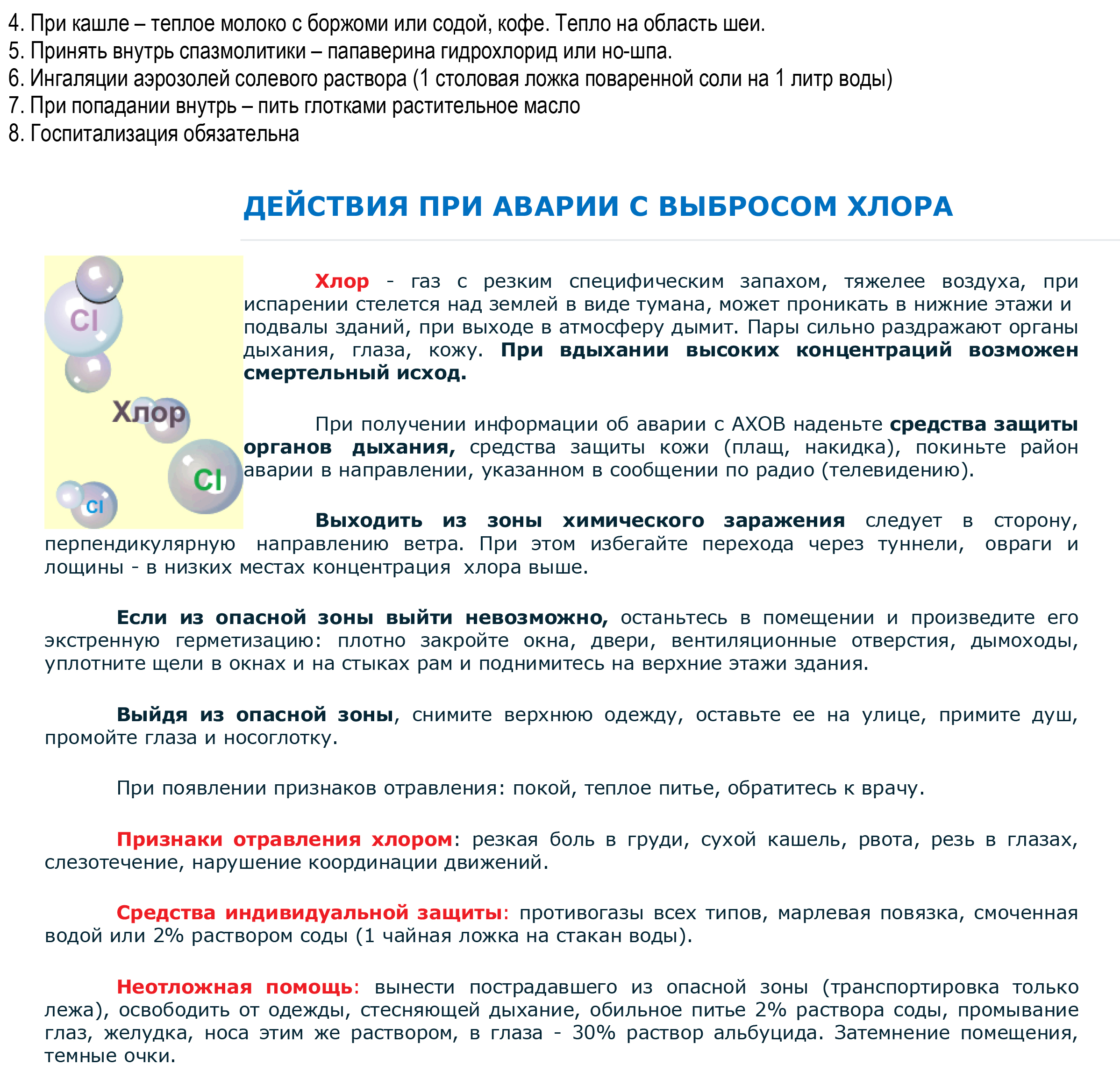 4. При кашле – теплое молоко с боржоми или содой, кофе. Тепло на область шеи.
5. Принять внутрь спазмолитики – папаверина гидрохлорид или но-шпа.
6. Ингаляции аэрозолей солевого раствора (1 столовая ложка поваренной соли на 1 литр воды)
7. При попадании внутрь – пить глотками растительное масло
8. Госпитализация обязательна

ДЕЙСТВИЯ ПРИ АВАРИИ С ВЫБРОСОМ ХЛОРА

Cl
Хлор
Cl
Cl

Хлор - газ с резким специфическим запахом, тяжелее воздуха, при испарении стелется над землей в виде тумана, может проникать в нижние этажи и подвалы зданий, при выходе в атмосферу дымит. Пары сильно раздражают органы дыхания, глаза, кожу. При вдыхании высоких концентраций возможен смертельный исход.

При получении информации об аварии с АХОВ наденьте средства защиты органов дыхания, средства защиты кожи (плащ, накидка), покиньте район аварии в направлении, указанном в сообщении по радио (телевидению).

Выходить из зоны химического заражения следует в сторону, перпендикулярную направлению ветра. При этом избегайте перехода через туннели, овраги и лощины - в низких местах концентрация хлора выше.

Если из опасной зоны выйти невозможно, останьтесь в помещении и произведите его экстренную герметизацию: плотно закройте окна, двери, вентиляционные отверстия, дымоходы, уплотните щели в окнах и на стыках рам и поднимитесь на верхние этажи здания.

Выйдя из опасной зоны, снимите верхнюю одежду, оставьте ее на улице, примите душ, промойте глаза и носоглотку.

При появлении признаков отравления: покой, теплое питье, обратитесь к врачу.

Признаки отравления хлором: резкая боль в груди, сухой кашель, рвота, резь в глазах, слезотечение, нарушение координации движений.

Средства индивидуальной защиты: противогазы всех типов, марлевая повязка, смоченная водой или 2% раствором соды (1 чайная ложка на стакан воды).

Неотложная помощь: вынести пострадавшего из опасной зоны (транспортировка только лежа), освободить от одежды, стесняющей дыхание, обильное питье 2% раствора соды, промывание глаз, желудка, носа этим же раствором, в глаза - 30% раствор альбуцида. Затемнение помещения, темные очки.